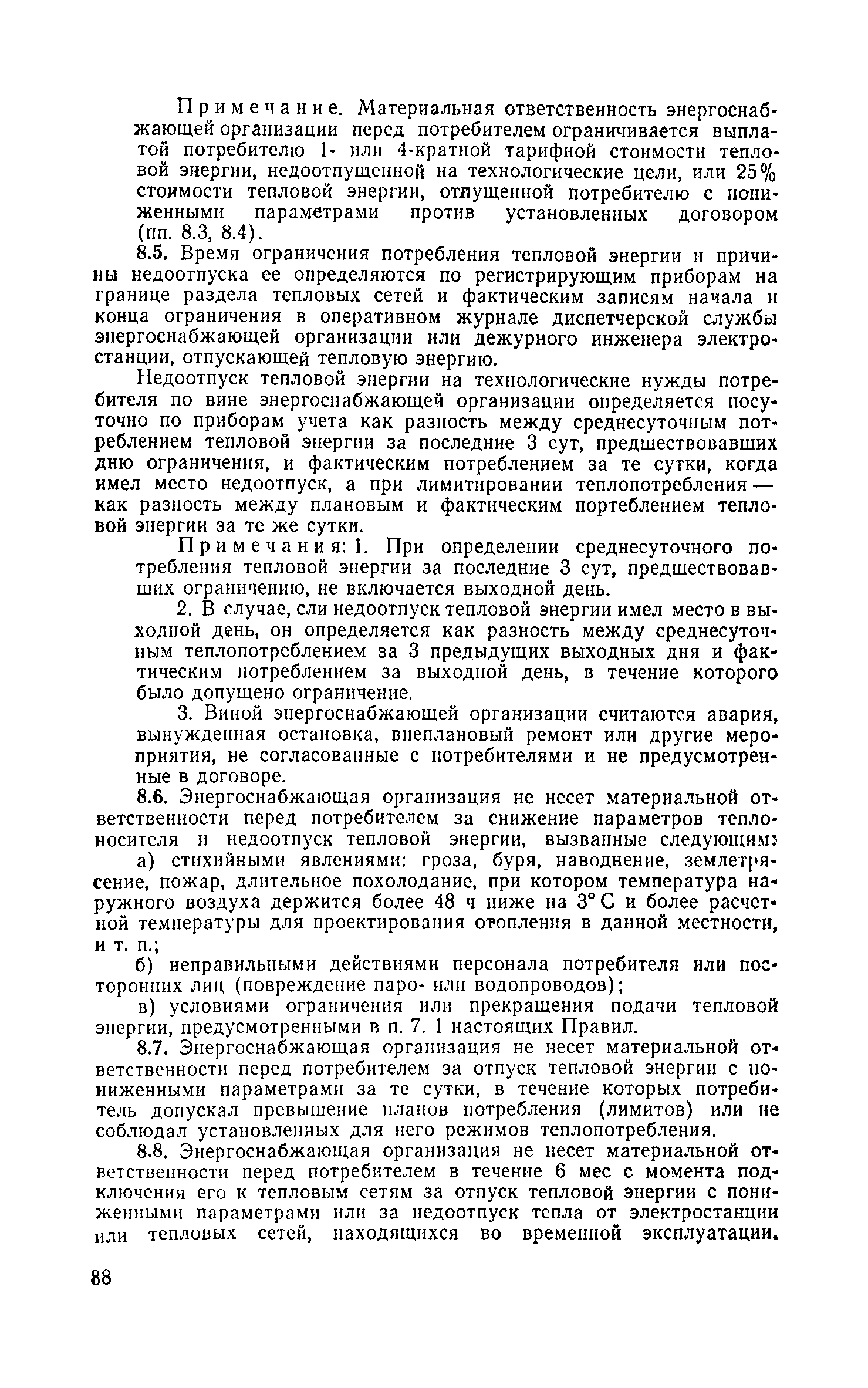 Примечание. Материальная ответственность энергоснабжающей организации перед потребителем ограничивается выплатой потребителю 1- или 4-кратной тарифной стоимости тепловой энергии, недоотпущенной на технологические цели, или 25% стоимости тепловой энергии, отпущенной потребителю с пониженными параметрами против установленных договором (пп. 8.3, 8.4).

8.5. Время ограничения потребления тепловой энергии и причины недоотпуска ее определяются по регистрирующим приборам на границе раздела тепловых сетей и фактическим записям начала и конца ограничения в оперативном журнале диспетчерской службы энергоснабжающей организации или дежурного инженера электростанции, отпускающей тепловую энергию.

Недоотпуск тепловой энергии на технологические нужды потребителя по вине энергоснабжающей организации определяется посуточно по приборам учета как разность между среднесуточным потреблением тепловой энергии за последние 3 сут, предшествовавших дню ограничения, и фактическим потреблением за те сутки, когда имел место недоотпуск, а при лимитировании теплопотребления — как разность между плановым и фактическим портеблением тепловой энергии за те же сутки.

Примечания: 1. При определении среднесуточного потребления тепловой энергии за последние 3 сут, предшествовавших ограничению, не включается выходной день.

2. В случае, сли недоотпуск тепловой энергии имел место в выходной день, он определяется как разность между среднесуточным теплопотреблением за 3 предыдущих выходных дня и фактическим потреблением за выходной день, в течение которого было допущено ограничение.

3. Виной энергоснабжающей организации считаются авария, вынужденная остановка, внеплановый ремонт или другие мероприятия, не согласованные с потребителями и не предусмотренные в договоре.

8.6. Энергоснабжающая организация не несет материальной ответственности перед потребителем за снижение параметров теплоносителя и недоотпуск тепловой энергии, вызванные следующим:

а) стихийными явлениями: гроза, буря, наводнение, землетрясение, пожар, длительное похолодание, при котором температура наружного воздуха держится более 48 ч ниже на 3° С и более расчетной температуры для проектирования отопления в данной местности, и т. п.;

б) неправильными действиями персонала потребителя или посторонних лиц (повреждение паро- или водопроводов);

в) условиями ограничения или прекращения подачи тепловой энергии, предусмотренными в п. 7. 1 настоящих Правил.

8.7. Энергоснабжающая организация не несет материальной ответственности перед потребителем за отпуск тепловой энергии с пониженными параметрами за те сутки, в течение которых потребитель допускал превышение планов потребления (лимитов) или не соблюдал установленных для него режимов теплопотребления.

8.8. Энергоснабжающая организация не несет материальной ответственности перед потребителем в течение 6 мес с момента подключения его к тепловым сетям за отпуск тепловой энергии с пониженными параметрами или за недоотпуск тепла от электростанции или тепловых сетей, находящихся во временной эксплуатации.

88